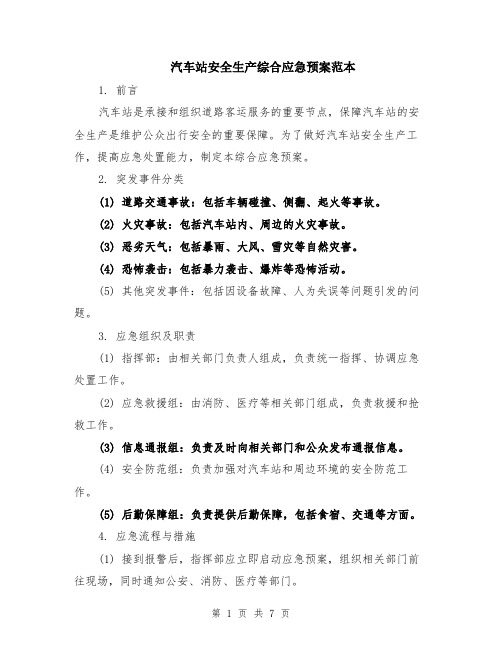 汽车站安全生产综合应急预案范本

1. 前言

汽车站是承接和组织道路客运服务的重要节点，保障汽车站的安全生产是维护公众出行安全的重要保障。为了做好汽车站安全生产工作，提高应急处置能力，制定本综合应急预案。

2. 突发事件分类

(1) 道路交通事故：包括车辆碰撞、侧翻、起火等事故。

(2) 火灾事故：包括汽车站内、周边的火灾事故。

(3) 恶劣天气：包括暴雨、大风、雪灾等自然灾害。

(4) 恐怖袭击：包括暴力袭击、爆炸等恐怖活动。

(5) 其他突发事件：包括因设备故障、人为失误等问题引发的问题。

3. 应急组织及职责

(1) 指挥部：由相关部门负责人组成，负责统一指挥、协调应急处置工作。

(2) 应急救援组：由消防、医疗等相关部门组成，负责救援和抢救工作。

(3) 信息通报组：负责及时向相关部门和公众发布通报信息。

(4) 安全防范组：负责加强对汽车站和周边环境的安全防范工作。

(5) 后勤保障组：负责提供后勤保障，包括食宿、交通等方面。

4. 应急流程与措施

(1) 接到报警后，指挥部应立即启动应急预案，组织相关部门前往现场，同时通知公安、消防、医疗等部门。

第 1 页 共 7 页